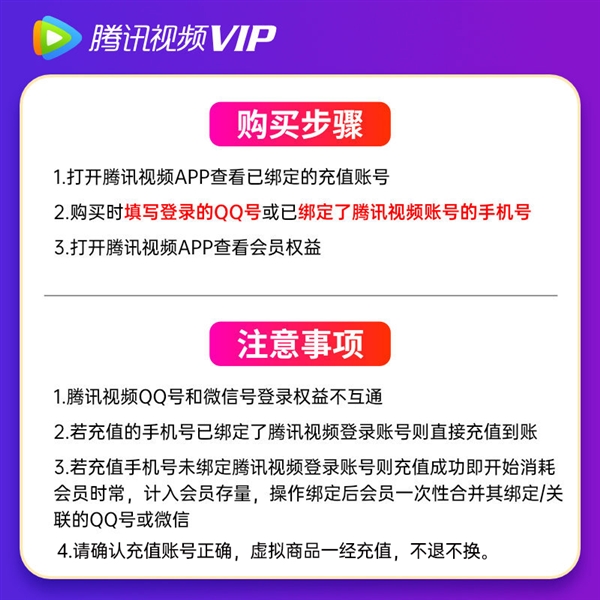 腾讯视频VIP

购买步骤

1.打开腾讯视频APP查看已绑定的充值账号

2.购买时填写登录的QQ号或已绑定了腾讯视频账号的手机号

3.打开腾讯视频APP查看会员权益

注意事项

1.腾讯视频QQ号和微信号登录权益不互通

2.若充值的手机号已绑定了腾讯视频登录账号则直接充值到账

3.若充值手机号未绑定腾讯视频登录账号则充值成功即开始消耗会员时常，计入会员存量，操作绑定后会员一次性合并其绑定/关联的QQ号或微信

4.请确认充值账号正确，虚拟商品一经充值，不退不换。